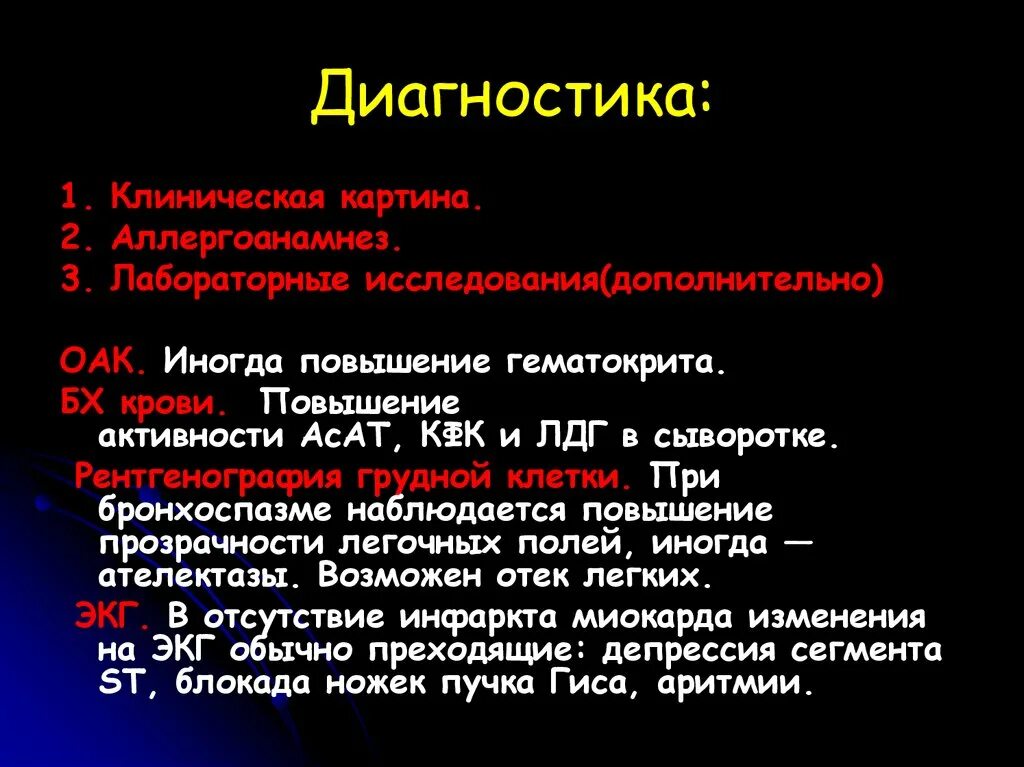 Диагностика:

1. Клиническая картина.
2. Аллергоанамнез.
3. Лабораторные исследования(дополнительно)

ОАК. Иногда повышение гематокрита.
БХ крови. Повышение активности АсАТ, КФК и ЛДГ в сыворотке.
Рентгенография грудной клетки. При бронхоспазме наблюдается повышение прозрачности легочных полей, иногда — ателектазы. Возможен отек легких.
ЭКГ. В отсутствие инфаркта миокарда изменения на ЭКГ обычно преходящие: депрессия сегмента ST, блокада ножек пучка Гиса, аритмии.